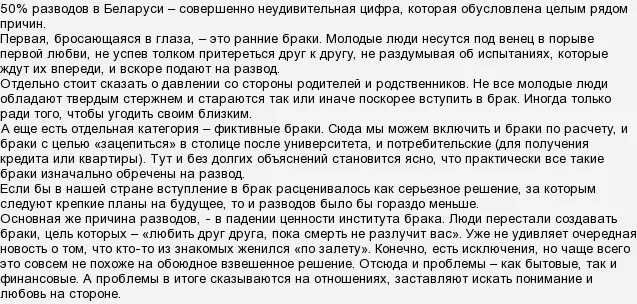 50% разводов в Беларуси – совершенно неудивительная цифра, которая обусловлена целым рядом причин.
Первая, бросающаяся в глаза, – это ранние браки. Молодые люди несутся под венец в порыве первой любви, не успев толком притереться друг к другу, не раздумывая об испытаниях, которые ждут их впереди, и вскоре подают на развод.
Отдельно стоит сказать о давлении со стороны родителей и родственников. Не все молодые люди обладают твердым стержнем и стараются так или иначе поскорее вступить в брак. Иногда только ради того, чтобы угодить своим близким.
А еще есть отдельная категория – фиктивные браки. Сюда мы можем включить и браки по расчету, и браки с целью «зацепиться» в столице после университета, и потребительские (для получения кредита или квартиры). Тут и без долгих объяснений становится ясно, что практически все такие браки изначально обречены на развод.
Если бы в нашей стране вступление в брак расценивалось как серьезное решение, за которым следуют крепкие планы на будущее, то и разводов было бы гораздо меньше.
Основная же причина разводов, - в падении ценности института брака. Люди перестали создавать браки, цель которых – «любить друг друга, пока смерть не разлучит вас». Уже не удивляет очередная новость о том, что кто-то из знакомых женился «по залету». Конечно, есть исключения, но чаще всего это совсем не похоже на обоюдное взвешенное решение. Отсюда и проблемы – как бытовые, так и финансовые. А проблемы в итоге сказываются на отношениях, заставляют искать понимание и любовь на стороне.